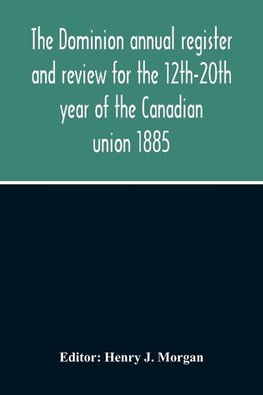 The Dominion annual register and review for the 12th-20th year of the Canadian union 1885

Editor: Henry J. Morgan